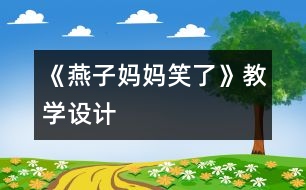 《燕子妈妈笑了》教学设计